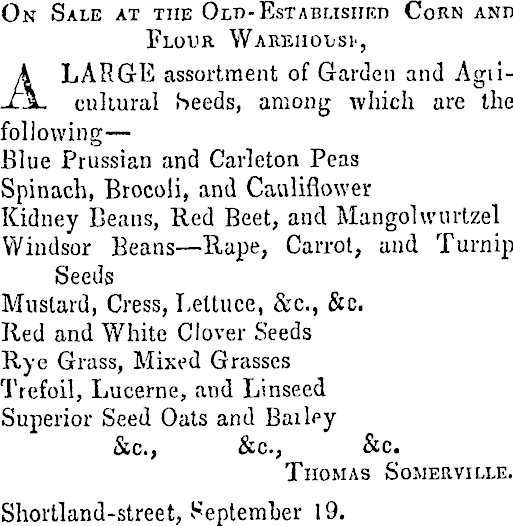 On Sale at the Old-Established Corn and Flour Warehouse,

A LARGE assortment of Garden and Agricultural Seeds, among which are the following—
Blue Prussian and Carleton Peas
Spinach, Brocoli, and Cauliflower
Kidney Beans, Red Beet, and Mangolwurtzel
Windsor Beans—Rape, Carrot, and Turnip Seeds
Mustard, Cress, Lettuce, &c., &c.
Red and White Clover Seeds
Rye Grass, Mixed Grasses
Trefoil, Lucerne, and Linseed
Superior Seed Oats and Barley
&c., &c., &c.
Thomas Somerville.

Shortland-street, September 19.